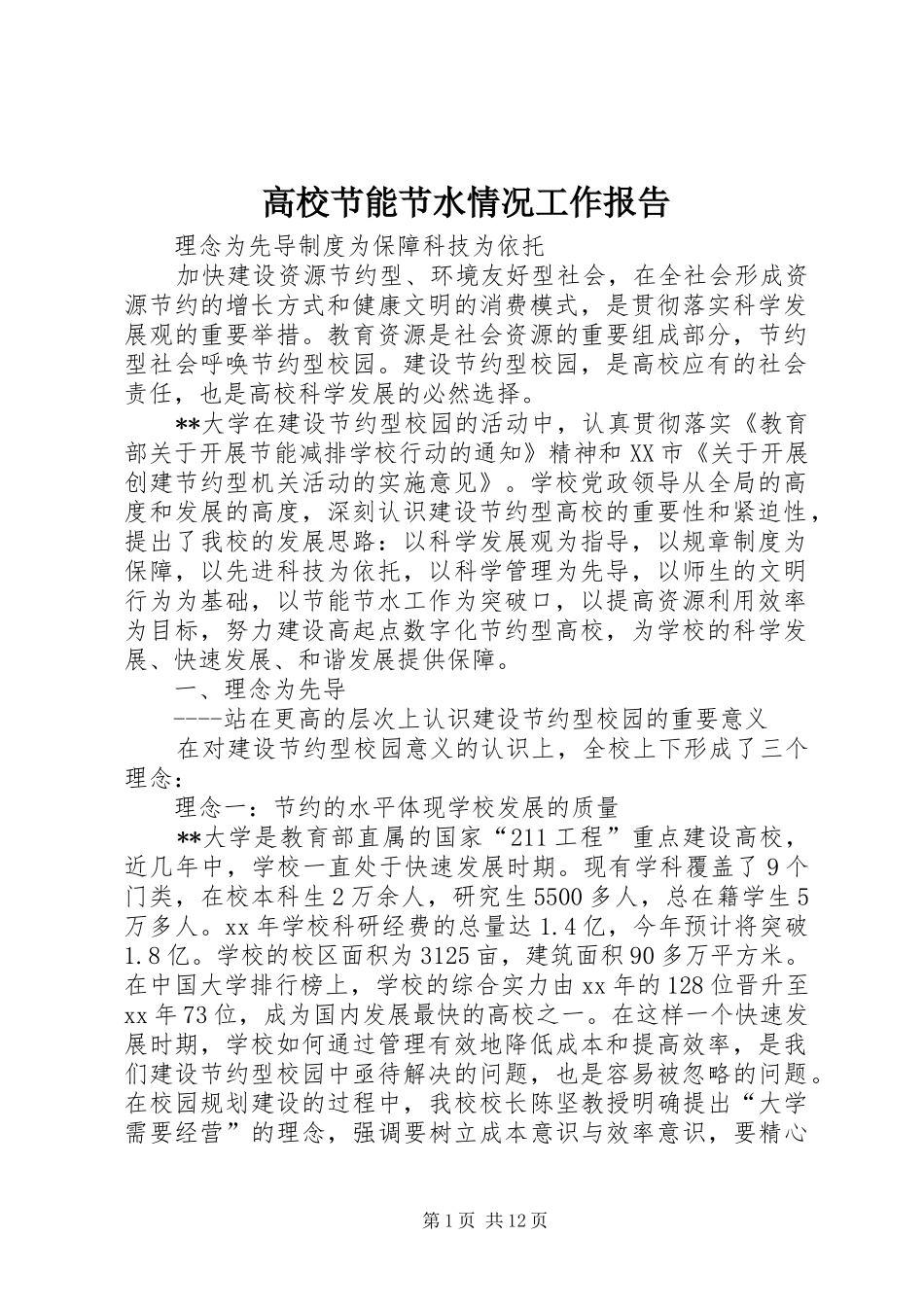 高校节能节水情况工作报告

理念为先导制度为保障科技为依托

加快建设资源节约型、环境友好型社会，在全社会形成资源节约的增长方式和健康文明的消费模式，是贯彻落实科学发展观的重要举措。教育资源是社会资源的重要组成部分，节约型社会呼唤节约型校园。建设节约型校园，是高校应有的社会责任，也是高校科学发展的必然选择。

**大学在建设节约型校园的活动中，认真贯彻落实《教育部关于开展节能减排学校行动的通知》精神和XX市《关于开展创建节约型机关活动的实施意见》。学校党政领导从全局的高度和发展的高度，深刻认识建设节约型高校的重要性和紧迫性，提出了我校的发展思路：以科学发展观为指导，以规章制度为保障，以先进科技为依托，以科学管理为先导，以师生的文明行为为基础，以节能节水工作为突破口，以提高资源利用效率为目标，努力建设高起点数字化节约型高校，为学校的科学发展、快速发展、和谐发展提供保障。

一、理念为先导

----站在更高的层次上认识建设节约型校园的重要意义

在对建设节约型校园意义的认识上，全校上下形成了三个理念：

理念一：节约的水平体现学校发展的质量

**大学是教育部直属的国家“211工程”重点建设高校，近几年中，学校一直处于快速发展时期。现有学科覆盖了9个门类，在校本科生2万余人，研究生5500多人，总在籍学生5万多人。xx年学校科研经费的总量达1.4亿，今年预计将突破1.8亿。学校的校区面积为3125亩，建筑面积90多万平方米。在中国大学排行榜上，学校的综合实力由xx年的128位晋升至xx年73位，成为国内发展最快的高校之一。在这样一个快速发展时期，学校如何通过管理有效地降低成本和提高效率，是我们建设节约型校园中亟待解决的问题，也是容易被忽略的问题。在校园规划建设的过程中，我校校长陈坚教授明确提出“大学需要经营”的理念，强调要树立成本意识与效率意识，要精心

第1页 共12页